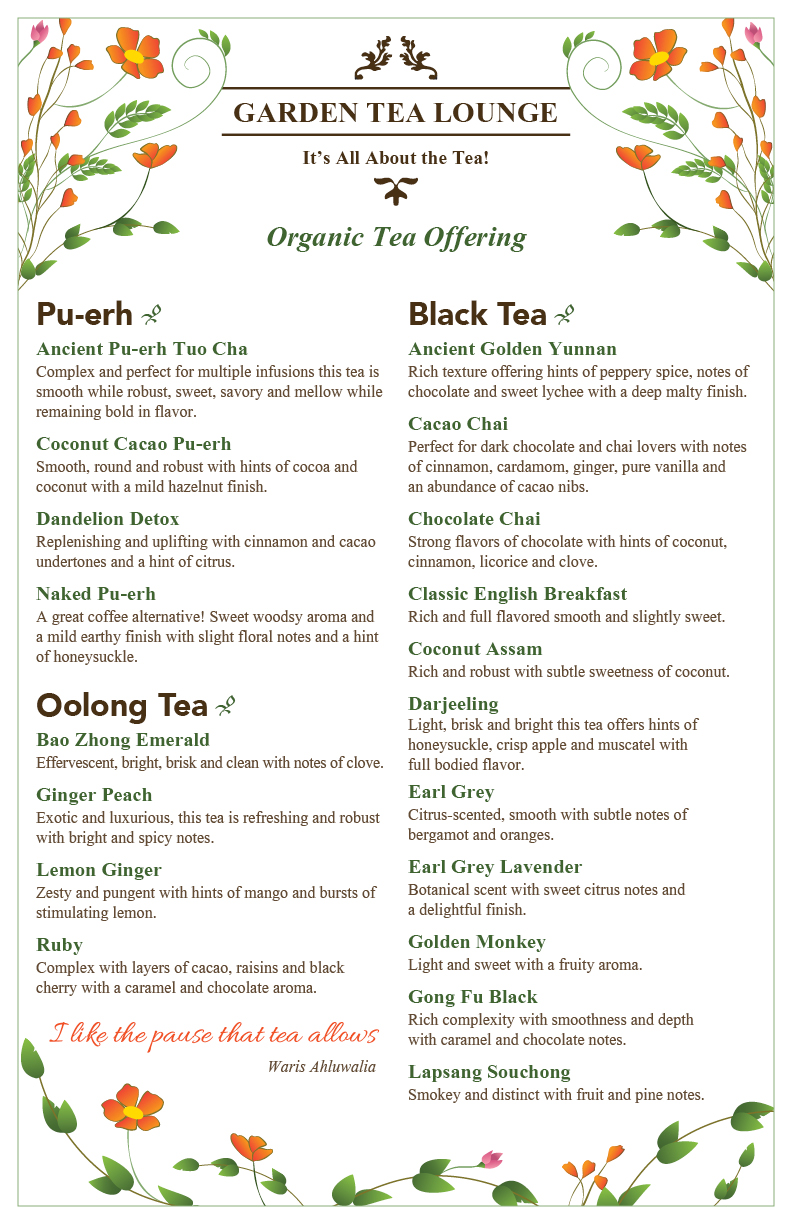 GARDEN TEA LOUNGE

It's All About the Tea!

Organic Tea Offering

Pu-erh

Ancient Pu-erh Tuo Cha
Complex and perfect for multiple infusions this tea is smooth while robust, sweet, savory and mellow while remaining bold in flavor.

Coconut Cacao Pu-erh
Smooth, round and robust with hints of cocoa and coconut with a mild hazelnut finish.

Dandelion Detox
Replenishing and uplifting with cinnamon and cacao undertones and a hint of citrus.

Naked Pu-erh
A great coffee alternative! Sweet woodsy aroma and a mild earthy finish with slight floral notes and a hint of honeysuckle.

Oolong Tea

Bao Zhong Emerald
Effervescent, bright, brisk and clean with notes of clove.

Ginger Peach
Exotic and luxurious, this tea is refreshing and robust with bright and spicy notes.

Lemon Ginger
Zesty and pungent with hints of mango and bursts of stimulating lemon.

Ruby
Complex with layers of cacao, raisins and black cherry with a caramel and chocolate aroma.

I like the pause that tea allows
Waris Ahluwalia

Black Tea

Ancient Golden Yunnan
Rich texture offering hints of peppery spice, notes of chocolate and sweet lychee with a deep malty finish.

Cacao Chai
Perfect for dark chocolate and chai lovers with notes of cinnamon, cardamom, ginger, pure vanilla and an abundance of cacao nibs.

Chocolate Chai
Strong flavors of chocolate with hints of coconut, cinnamon, licorice and clove.

Classic English Breakfast
Rich and full flavored smooth and slightly sweet.

Coconut Assam
Rich and robust with subtle sweetness of coconut.

Darjeeling
Light, brisk and bright this tea offers hints of honeysuckle, crisp apple and muscatel with full bodied flavor.

Earl Grey
Citrus-scented, smooth with subtle notes of bergamot and oranges.

Earl Grey Lavender
Botanical scent with sweet citrus notes and a delightful finish.

Golden Monkey
Light and sweet with a fruity aroma.

Gong Fu Black
Rich complexity with smoothness and depth with caramel and chocolate notes.

Lapsang Souchong
Smokey and distinct with fruit and pine notes.